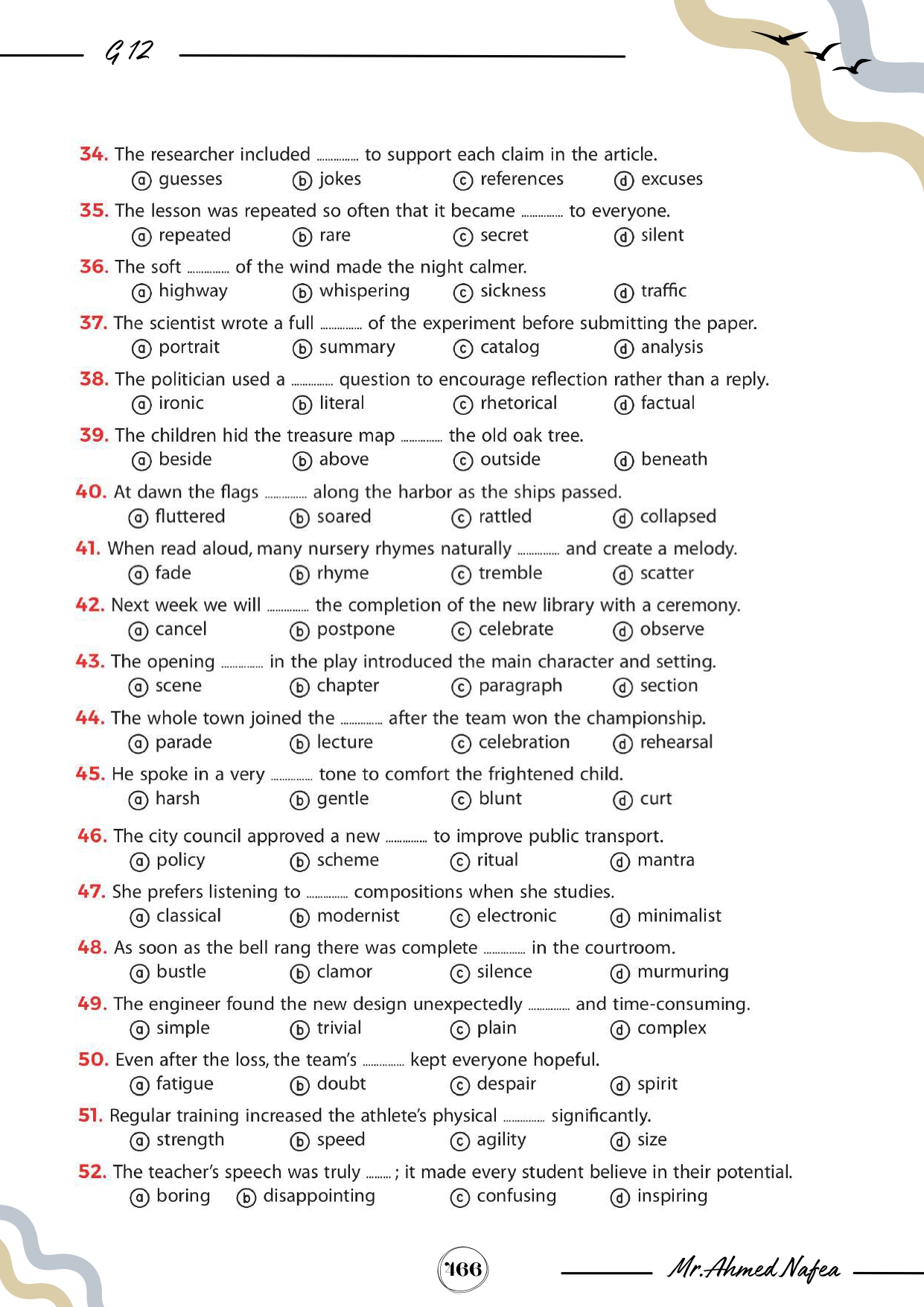 G 12

34. The researcher included ____ to support each claim in the article.
ⓐ guesses ⓑ jokes ⓒ references ⓓ excuses

35. The lesson was repeated so often that it became ____ to everyone.
ⓐ repeated ⓑ rare ⓒ secret ⓓ silent

36. The soft ____ of the wind made the night calmer.
ⓐ highway ⓑ whispering ⓒ sickness ⓓ traffic

37. The scientist wrote a full ____ of the experiment before submitting the paper.
ⓐ portrait ⓑ summary ⓒ catalog ⓓ analysis

38. The politician used a ____ question to encourage reflection rather than a reply.
ⓐ ironic ⓑ literal ⓒ rhetorical ⓓ factual

39. The children hid the treasure map ____ the old oak tree.
ⓐ beside ⓑ above ⓒ outside ⓓ beneath

40. At dawn the flags ____ along the harbor as the ships passed.
ⓐ fluttered ⓑ soared ⓒ rattled ⓓ collapsed

41. When read aloud, many nursery rhymes naturally ____ and create a melody.
ⓐ fade ⓑ rhyme ⓒ tremble ⓓ scatter

42. Next week we will ____ the completion of the new library with a ceremony.
ⓐ cancel ⓑ postpone ⓒ celebrate ⓓ observe

43. The opening ____ in the play introduced the main character and setting.
ⓐ scene ⓑ chapter ⓒ paragraph ⓓ section

44. The whole town joined the ____ after the team won the championship.
ⓐ parade ⓑ lecture ⓒ celebration ⓓ rehearsal

45. He spoke in a very ____ tone to comfort the frightened child.
ⓐ harsh ⓑ gentle ⓒ blunt ⓓ curt

46. The city council approved a new ____ to improve public transport.
ⓐ policy ⓑ scheme ⓒ ritual ⓓ mantra

47. She prefers listening to ____ compositions when she studies.
ⓐ classical ⓑ modernist ⓒ electronic ⓓ minimalist

48. As soon as the bell rang there was complete ____ in the courtroom.
ⓐ bustle ⓑ clamor ⓒ silence ⓓ murmuring

49. The engineer found the new design unexpectedly ____ and time-consuming.
ⓐ simple ⓑ trivial ⓒ plain ⓓ complex

50. Even after the loss, the team's ____ kept everyone hopeful.
ⓐ fatigue ⓑ doubt ⓒ despair ⓓ spirit

51. Regular training increased the athlete's physical ____ significantly.
ⓐ strength ⓑ speed ⓒ agility ⓓ size

52. The teacher's speech was truly ____ ; it made every student believe in their potential.
ⓐ boring ⓑ disappointing ⓒ confusing ⓓ inspiring

166

Mr.Ahmed Nafea